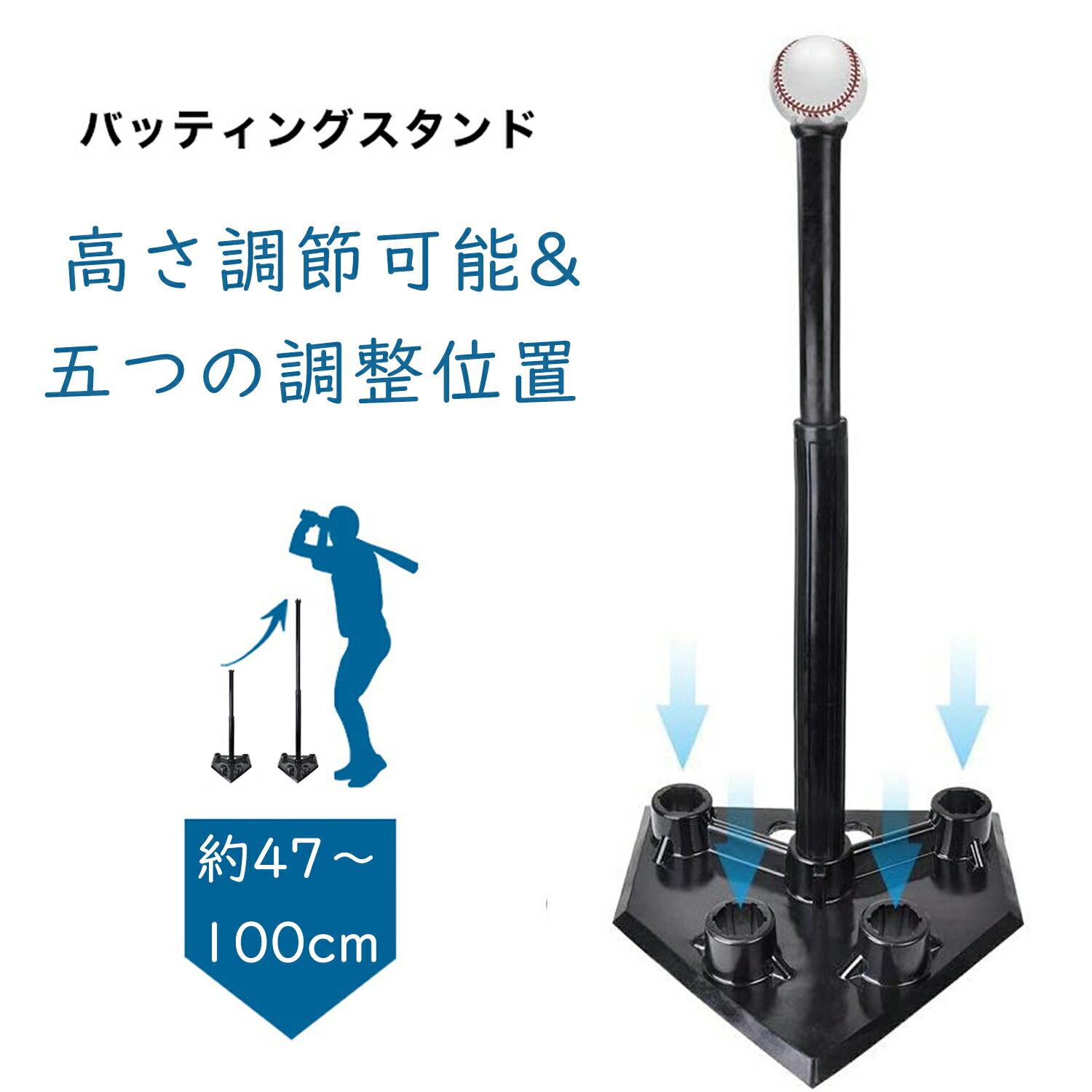 バッティングスタンド

高さ調節可能&
五つの調整位置

約47～
100cm